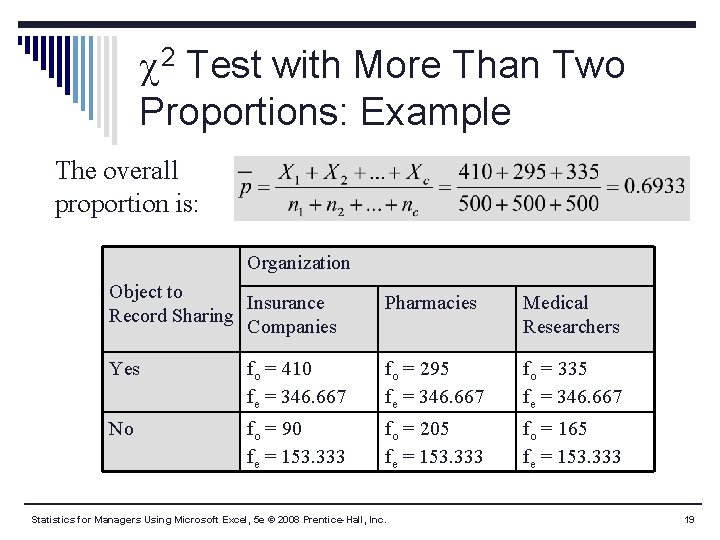 $\chi^2$ Test with More Than Two Proportions: Example

The overall proportion is: $\bar{p} = \frac{X_1 + X_2 + ... + X_c}{n_1 + n_2 + ... + n_c} = \frac{410 + 295 + 335}{500 + 500 + 500} = 0.6933$

| Object to Record Sharing | Organization | | |
|---|---|---|---|
| | Insurance Companies | Pharmacies | Medical Researchers |
| Yes | $f_o = 410$ $f_e = 346.667$ | $f_o = 295$ $f_e = 346.667$ | $f_o = 335$ $f_e = 346.667$ |
| No | $f_o = 90$ $f_e = 153.333$ | $f_o = 205$ $f_e = 153.333$ | $f_o = 165$ $f_e = 153.333$ |

Statistics for Managers Using Microsoft Excel, 5e © 2008 Prentice-Hall, Inc.

19